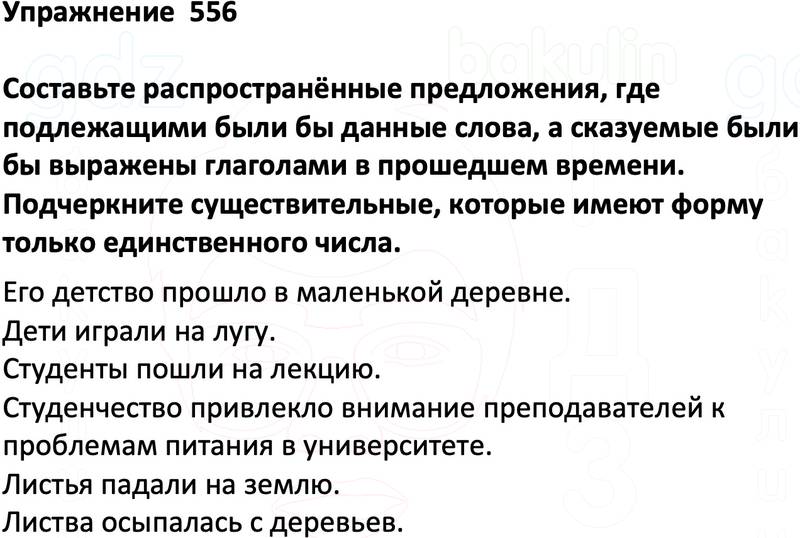 Упражнение 556

Составьте распространённые предложения, где подлежащими были бы данные слова, а сказуемые были бы выражены глаголами в прошедшем времени. Подчеркните существительные, которые имеют форму только единственного числа.

Его детство прошло в маленькой деревне.
Дети играли на лугу.
Студенты пошли на лекцию.
Студенчество привлекло внимание преподавателей к проблемам питания в университете.
Листья падали на землю.
Листва осыпалась с деревьев.

gdz bakulin